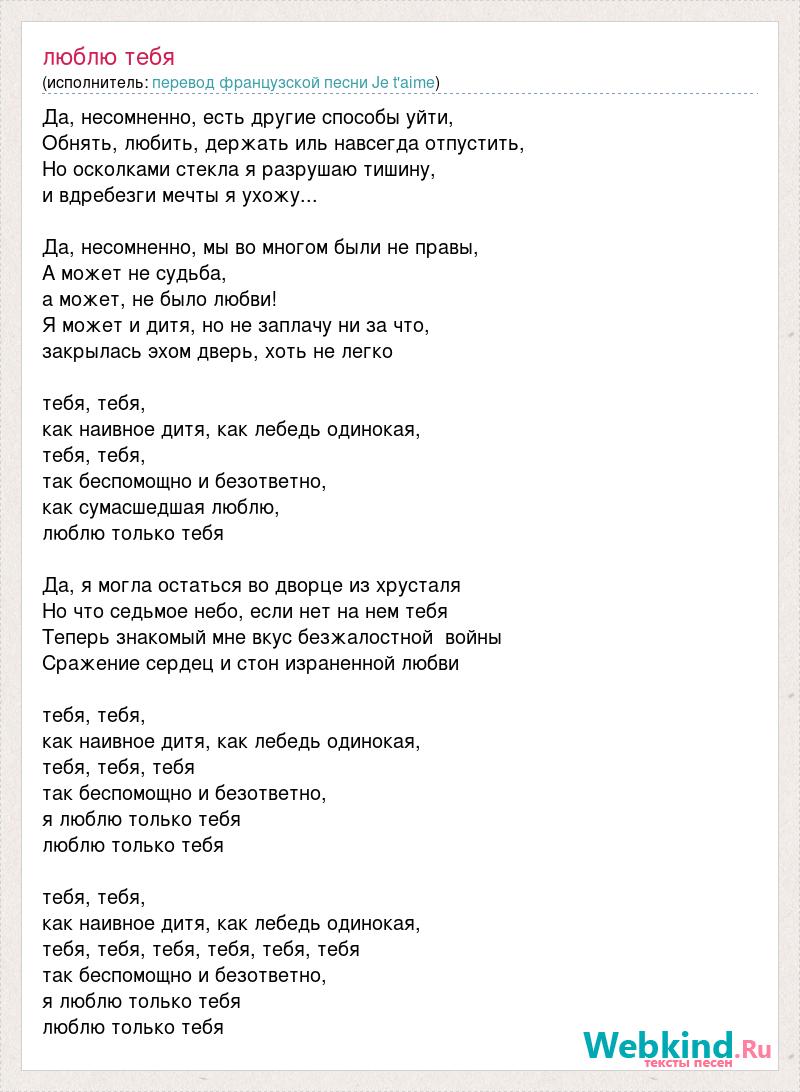 люблю тебя
(исполнитель: перевод французской песни Je t'aime)

Да, несомненно, есть другие способы уйти,
Обнять, любить, держать иль навсегда отпустить,
Но осколками стекла я разрушаю тишину,
и вдребезги мечты я ухожу...

Да, несомненно, мы во многом были не правы,
А может не судьба,
а может, не было любви!
Я может и дитя, но не заплачу ни за что,
закрылась эхом дверь, хоть не легко

тебя, тебя,
как наивное дитя, как лебедь одинокая,
тебя, тебя,
так беспомощно и безответно,
как сумасшедшая люблю,
люблю только тебя

Да, я могла остаться во дворце из хрусталя
Но что седьмое небо, если нет на нем тебя
Теперь знакомый мне вкус безжалостной войны
Сражение сердец и стон израненной любви

тебя, тебя,
как наивное дитя, как лебедь одинокая,
тебя, тебя, тебя
так беспомощно и безответно,
я люблю только тебя
люблю только тебя

тебя, тебя,
как наивное дитя, как лебедь одинокая,
тебя, тебя, тебя, тебя, тебя, тебя
так беспомощно и безответно,
я люблю только тебя
люблю только тебя

Webkind.Ru
тексты песен